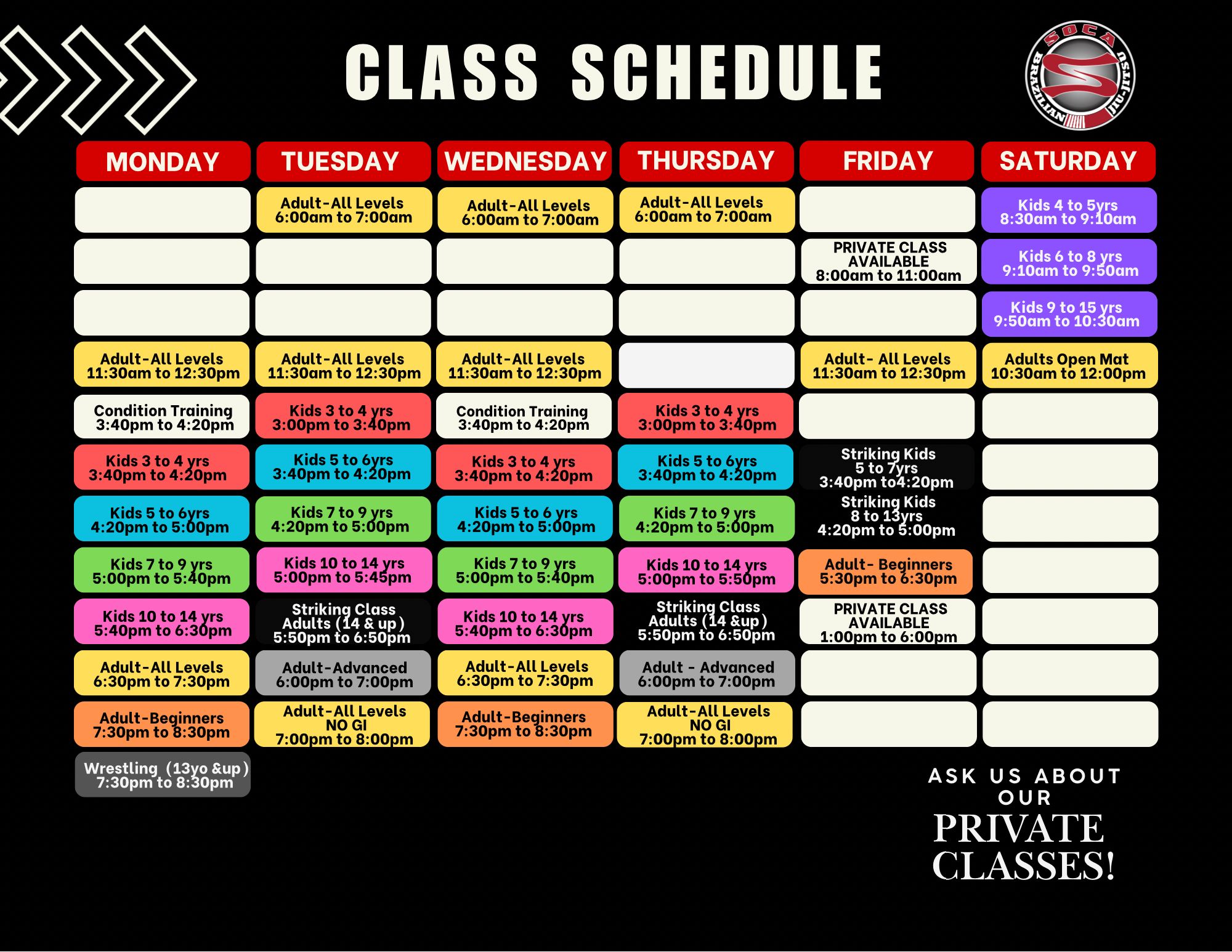 CLASS SCHEDULE

SOCA BRAZILIAN JIU-JITSU

| MONDAY | TUESDAY | WEDNESDAY | THURSDAY | FRIDAY | SATURDAY |
|---|---|---|---|---|---|
| | Adult-All Levels 6:00am to 7:00am | Adult-All Levels 6:00am to 7:00am | Adult-All Levels 6:00am to 7:00am | | Kids 4 to 5yrs 8:30am to 9:10am |
| | | | | PRIVATE CLASS AVAILABLE 8:00am to 11:00am | Kids 6 to 8 yrs 9:10am to 9:50am |
| | | | | | Kids 9 to 15 yrs 9:50am to 10:30am |
| Adult-All Levels 11:30am to 12:30pm | Adult-All Levels 11:30am to 12:30pm | Adult-All Levels 11:30am to 12:30pm | | Adult- All Levels 11:30am to 12:30pm | Adults Open Mat 10:30am to 12:00pm |
| Condition Training 3:40pm to 4:20pm | Kids 3 to 4 yrs 3:00pm to 3:40pm | Condition Training 3:40pm to 4:20pm | Kids 3 to 4 yrs 3:00pm to 3:40pm | | |
| Kids 3 to 4 yrs 3:40pm to 4:20pm | Kids 5 to 6yrs 3:40pm to 4:20pm | Kids 3 to 4 yrs 3:40pm to 4:20pm | Kids 5 to 6yrs 3:40pm to 4:20pm | Striking Kids 5 to 7yrs 3:40pm to4:20pm | |
| Kids 5 to 6yrs 4:20pm to 5:00pm | Kids 7 to 9 yrs 4:20pm to 5:00pm | Kids 5 to 6 yrs 4:20pm to 5:00pm | Kids 7 to 9 yrs 4:20pm to 5:00pm | Striking Kids 8 to 13yrs 4:20pm to 5:00pm | |
| Kids 7 to 9 yrs 5:00pm to 5:40pm | Kids 10 to 14 yrs 5:00pm to 5:45pm | Kids 7 to 9 yrs 5:00pm to 5:40pm | Kids 10 to 14 yrs 5:00pm to 5:50pm | Adult- Beginners 5:30pm to 6:30pm | |
| Kids 10 to 14 yrs 5:40pm to 6:30pm | Striking Class Adults (14 & up) 5:50pm to 6:50pm | Kids 10 to 14 yrs 5:40pm to 6:30pm | Striking Class Adults (14 &up) 5:50pm to 6:50pm | PRIVATE CLASS AVAILABLE 1:00pm to 6:00pm | |
| Adult-All Levels 6:30pm to 7:30pm | Adult-Advanced 6:00pm to 7:00pm | Adult-All Levels 6:30pm to 7:30pm | Adult - Advanced 6:00pm to 7:00pm | | |
| Adult-Beginners 7:30pm to 8:30pm | Adult-All Levels NO GI 7:00pm to 8:00pm | Adult-Beginners 7:30pm to 8:30pm | Adult-All Levels NO GI 7:00pm to 8:00pm | | |
| Wrestling (13yo &up) 7:30pm to 8:30pm | | | | | |

ASK US ABOUT OUR PRIVATE CLASSES!